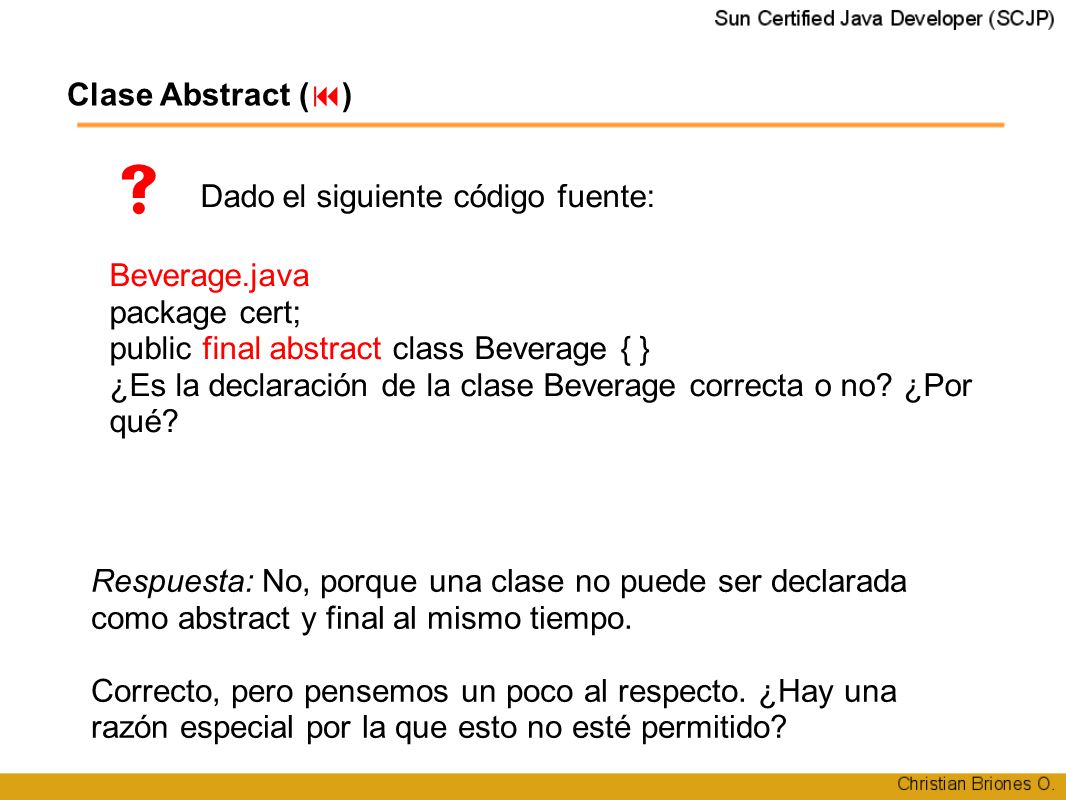 Sun Certified Java Developer (SCJP)

Clase Abstract (⏮)

? Dado el siguiente código fuente:

Beverage.java
package cert;
public final abstract class Beverage { }
¿Es la declaración de la clase Beverage correcta o no? ¿Por qué?

Respuesta: No, porque una clase no puede ser declarada como abstract y final al mismo tiempo.

Correcto, pero pensemos un poco al respecto. ¿Hay una razón especial por la que esto no esté permitido?

Christian Briones O.